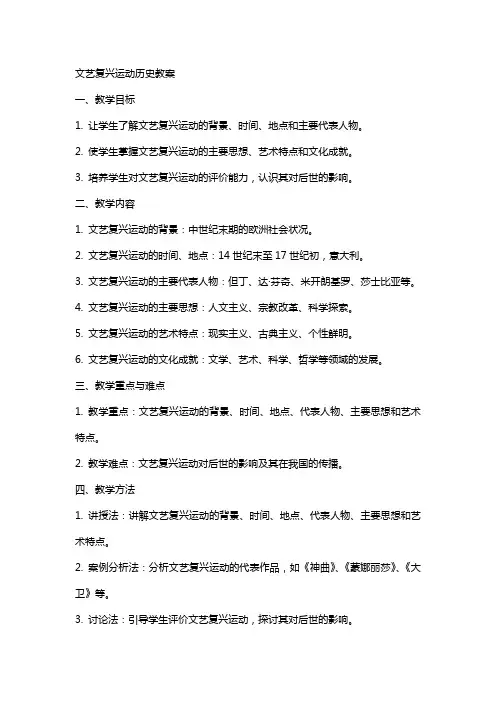 文艺复兴运动历史教案

一、教学目标

1. 让学生了解文艺复兴运动的背景、时间、地点和主要代表人物。

2. 使学生掌握文艺复兴运动的主要思想、艺术特点和文化成就。

3. 培养学生对文艺复兴运动的评价能力，认识其对后世的影响。

二、教学内容

1. 文艺复兴运动的背景：中世纪末期的欧洲社会状况。

2. 文艺复兴运动的时间、地点：14 世纪末至 17 世纪初，意大利。

3. 文艺复兴运动的主要代表人物：但丁、达·芬奇、米开朗基罗、莎士比亚等。

4. 文艺复兴运动的主要思想：人文主义、宗教改革、科学探索。

5. 文艺复兴运动的艺术特点：现实主义、古典主义、个性鲜明。

6. 文艺复兴运动的文化成就：文学、艺术、科学、哲学等领域的发展。

三、教学重点与难点

1. 教学重点：文艺复兴运动的背景、时间、地点、代表人物、主要思想和艺术特点。

2. 教学难点：文艺复兴运动对后世的影响及其在我国的传播。

四、教学方法

1. 讲授法：讲解文艺复兴运动的背景、时间、地点、代表人物、主要思想和艺术特点。

2. 案例分析法：分析文艺复兴运动的代表作品，如《神曲》、《蒙娜丽莎》、《大卫》等。

3. 讨论法：引导学生评价文艺复兴运动，探讨其对后世的影响。